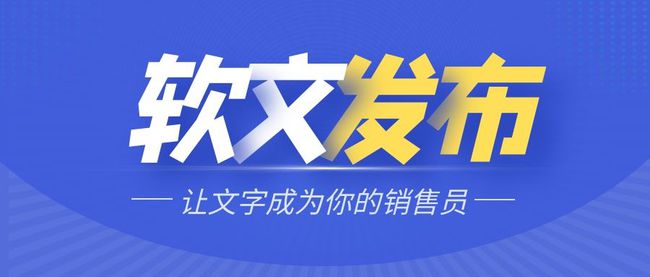 软文发布

— 让文字成为你的销售员 —